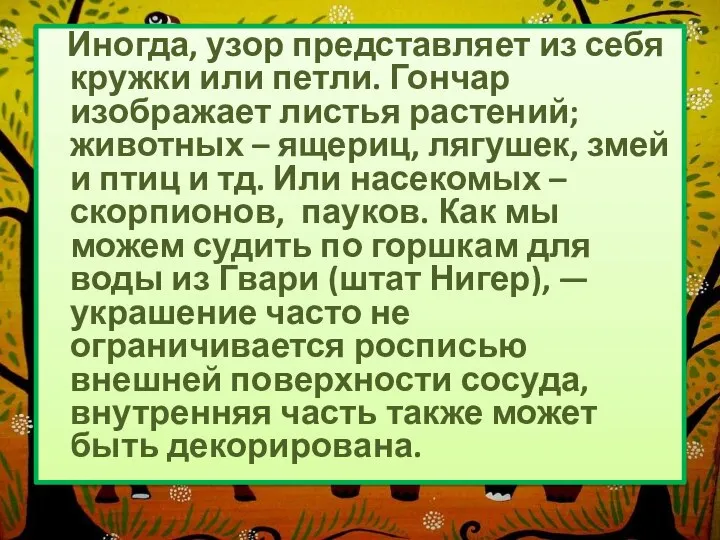 Иногда, узор представляет из себя кружки или петли. Гончар изображает листья растений; животных – ящериц, лягушек, змей и птиц и тд. Или насекомых – скорпионов, пауков. Как мы можем судить по горшкам для воды из Гвари (штат Нигер), — украшение часто не ограничивается росписью внешней поверхности сосуда, внутренняя часть также может быть декорирована.